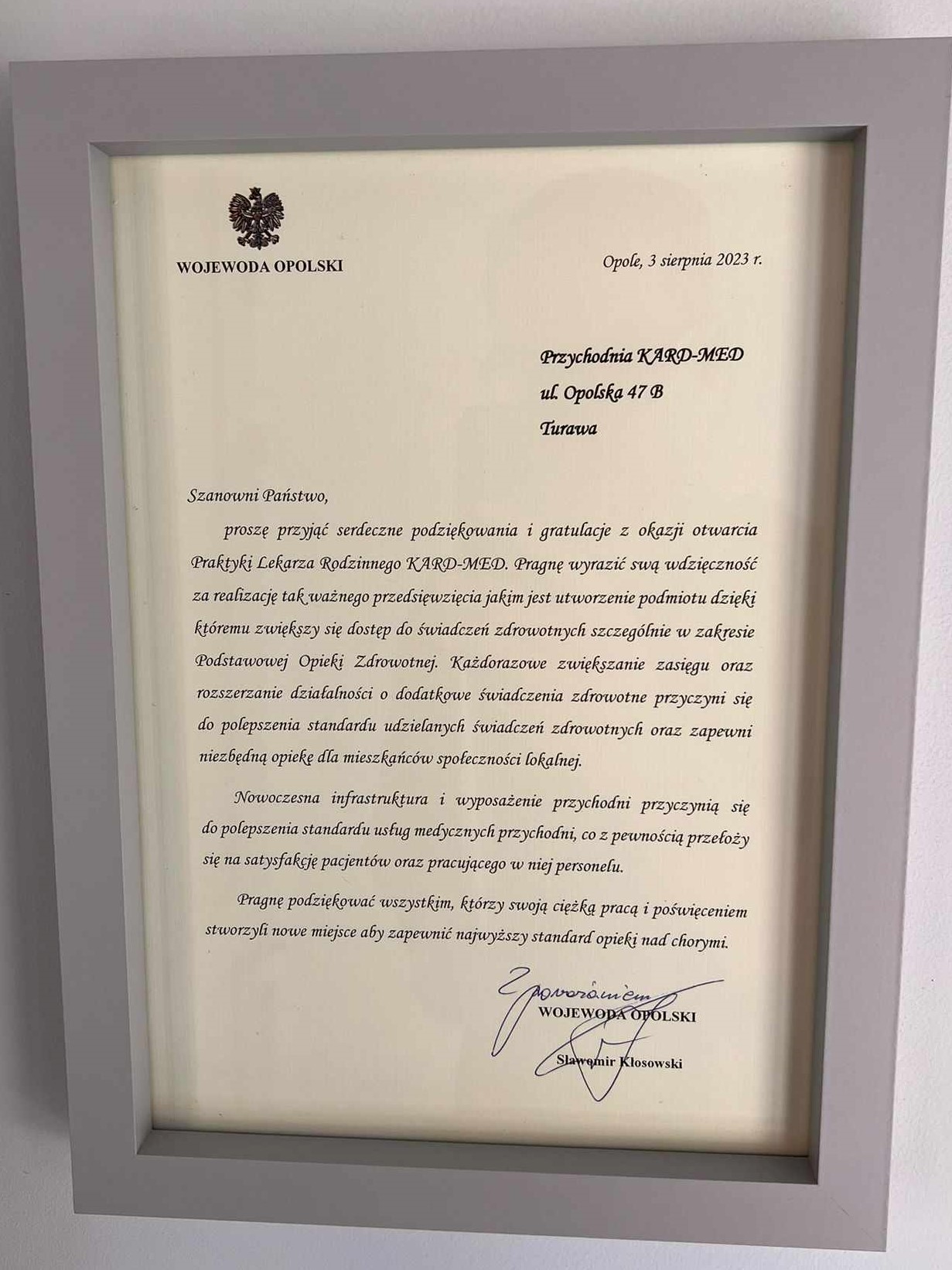 WOJEWODA OPOLSKI

Opole, 3 sierpnia 2023 r.

Przychodnia KARD-MED
ul. Opolska 47 B
Turawa

Szanowni Państwo,

proszę przyjąć serdeczne podziękowania i gratulacje z okazji otwarcia Praktyki Lekarza Rodzinnego KARD-MED. Pragnę wyrazić swą wdzięczność za realizację tak ważnego przedsięwzięcia jakim jest utworzenie podmiotu dzięki któremu zwiększy się dostęp do świadczeń zdrowotnych szczególnie w zakresie Podstawowej Opieki Zdrowotnej. Każdorazowe zwiększanie zasięgu oraz rozszerzanie działalności o dodatkowe świadczenia zdrowotne przyczyni się do polepszenia standardu udzielanych świadczeń zdrowotnych oraz zapewni niezbędną opiekę dla mieszkańców społeczności lokalnej.

Nowoczesna infrastruktura i wyposażenie przychodni przyczynią się do polepszenia standardu usług medycznych przychodni, co z pewnością przełoży się na satysfakcję pacjentów oraz pracującego w niej personelu.

Pragnę podziękować wszystkim, którzy swoją ciężką pracą i poświęceniem stworzyli nowe miejsce aby zapewnić najwyższy standard opieki nad chorymi.

Z poważaniem
WOJEWODA OPOLSKI
Sławomir Kłosowski